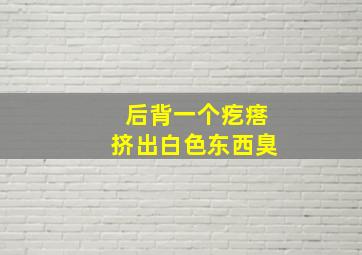 后背一个疙瘩
挤出白色东西臭